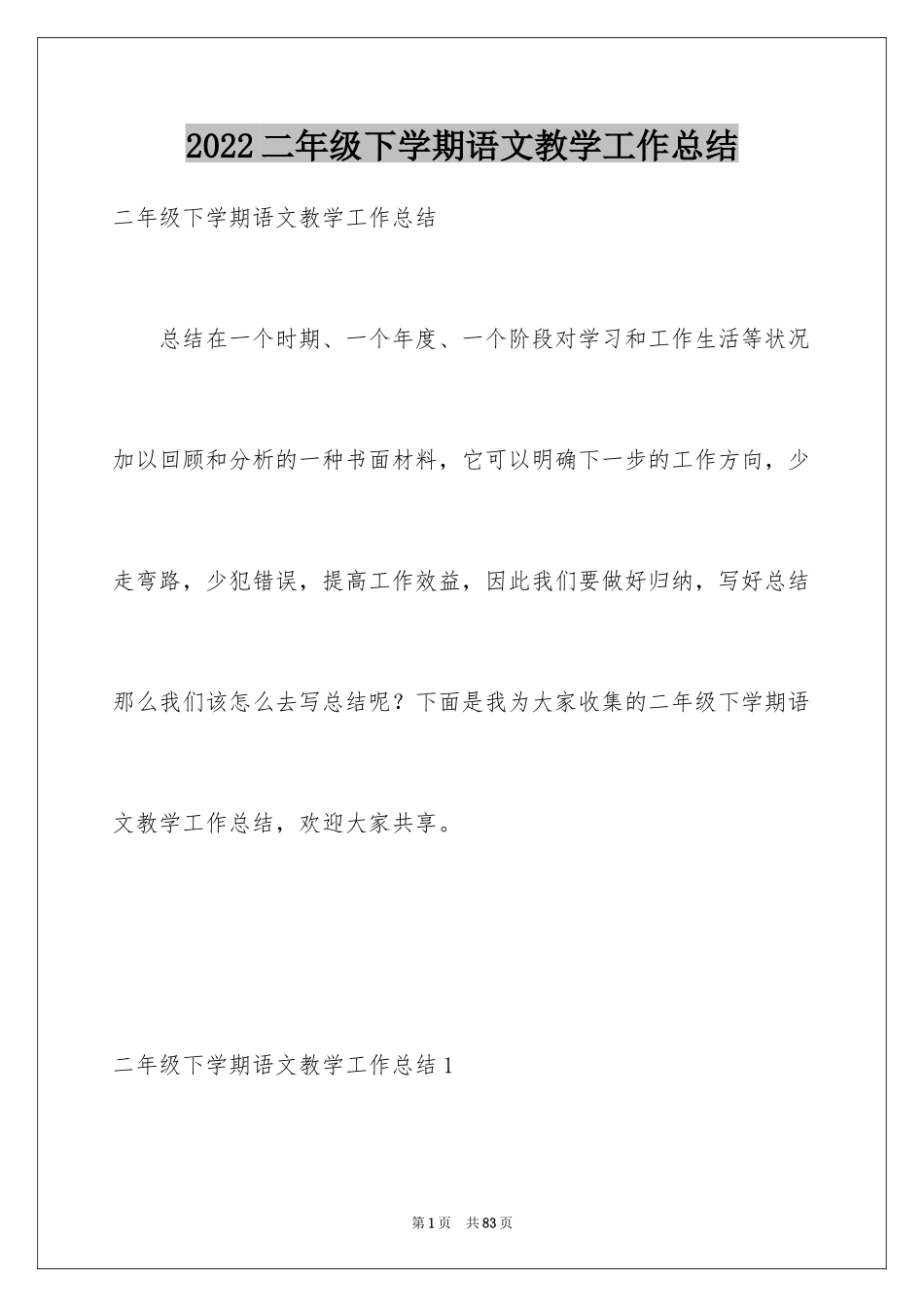 2022 二年级下学期语文教学工作总结

二年级下学期语文教学工作总结

总结在一个时期、一个年度、一个阶段对学习和工作生活等状况加以回顾和分析的一种书面材料，它可以明确下一步的工作方向，少走弯路，少犯错误，提高工作效益，因此我们要做好归纳，写好总结那么我们该怎么去写总结呢？下面是我为大家收集的二年级下学期语文教学工作总结，欢迎大家共享。

二年级下学期语文教学工作总结 1

第 1 页 共 83 页